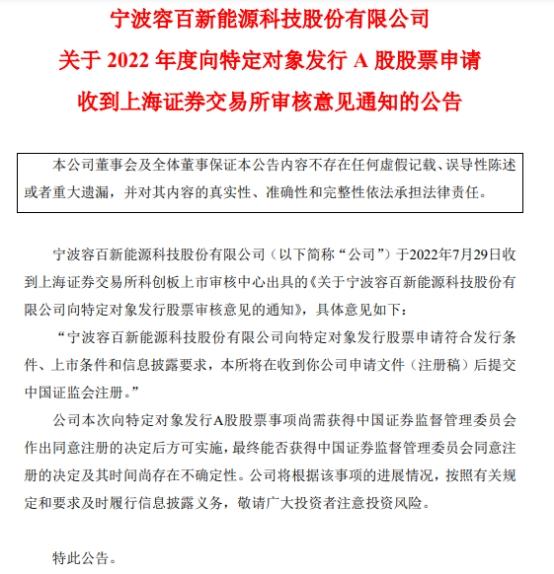 宁波容百新能源科技股份有限公司
关于 2022 年度向特定对象发行 A 股股票申请
收到上海证券交易所审核意见通知的公告

本公司董事会及全体董事保证本公告内容不存在任何虚假记载、误导性陈述或者重大遗漏，并对其内容的真实性、准确性和完整性依法承担法律责任。

宁波容百新能源科技股份有限公司（以下简称“公司”）于2022年7月29日收到上海证券交易所科创板上市审核中心出具的《关于宁波容百新能源科技股份有限公司向特定对象发行股票审核意见的通知》，具体意见如下：

“宁波容百新能源科技股份有限公司向特定对象发行股票申请符合发行条件、上市条件和信息披露要求，本所将在收到你公司申请文件（注册稿）后提交中国证监会注册。”

公司本次向特定对象发行A股股票事项尚需获得中国证券监督管理委员会作出同意注册的决定后方可实施，最终能否获得中国证券监督管理委员会同意注册的决定及其时间尚存在不确定性。公司将根据该事项的进展情况，按照有关规定和要求及时履行信息披露义务，敬请广大投资者注意投资风险。

特此公告。